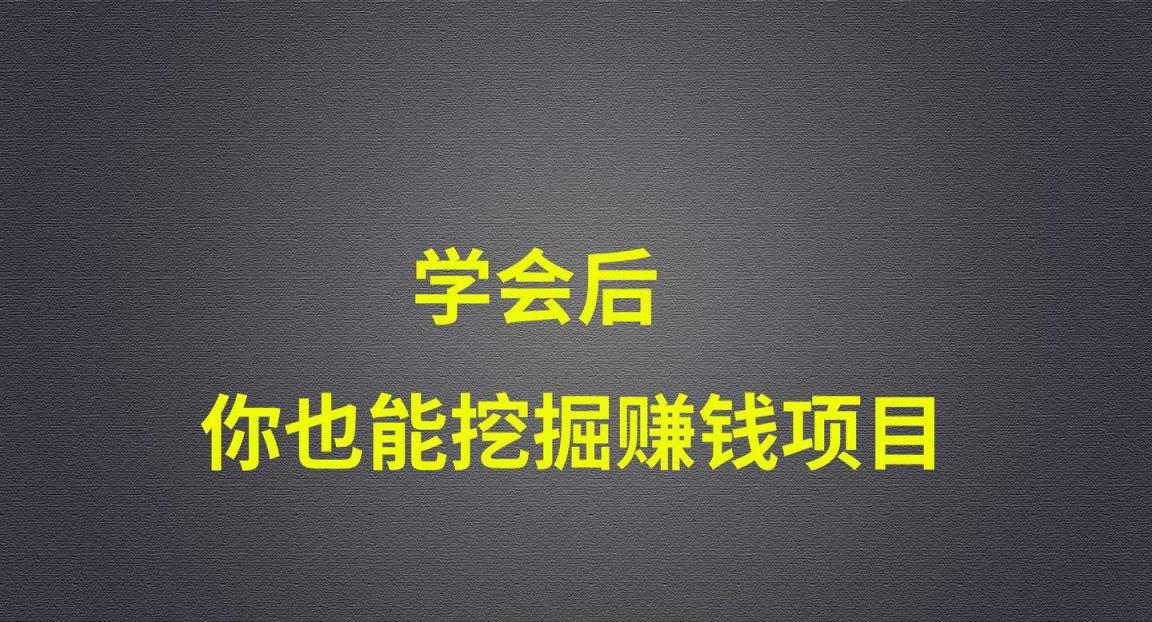 学会后

你也能挖掘赚钱项目